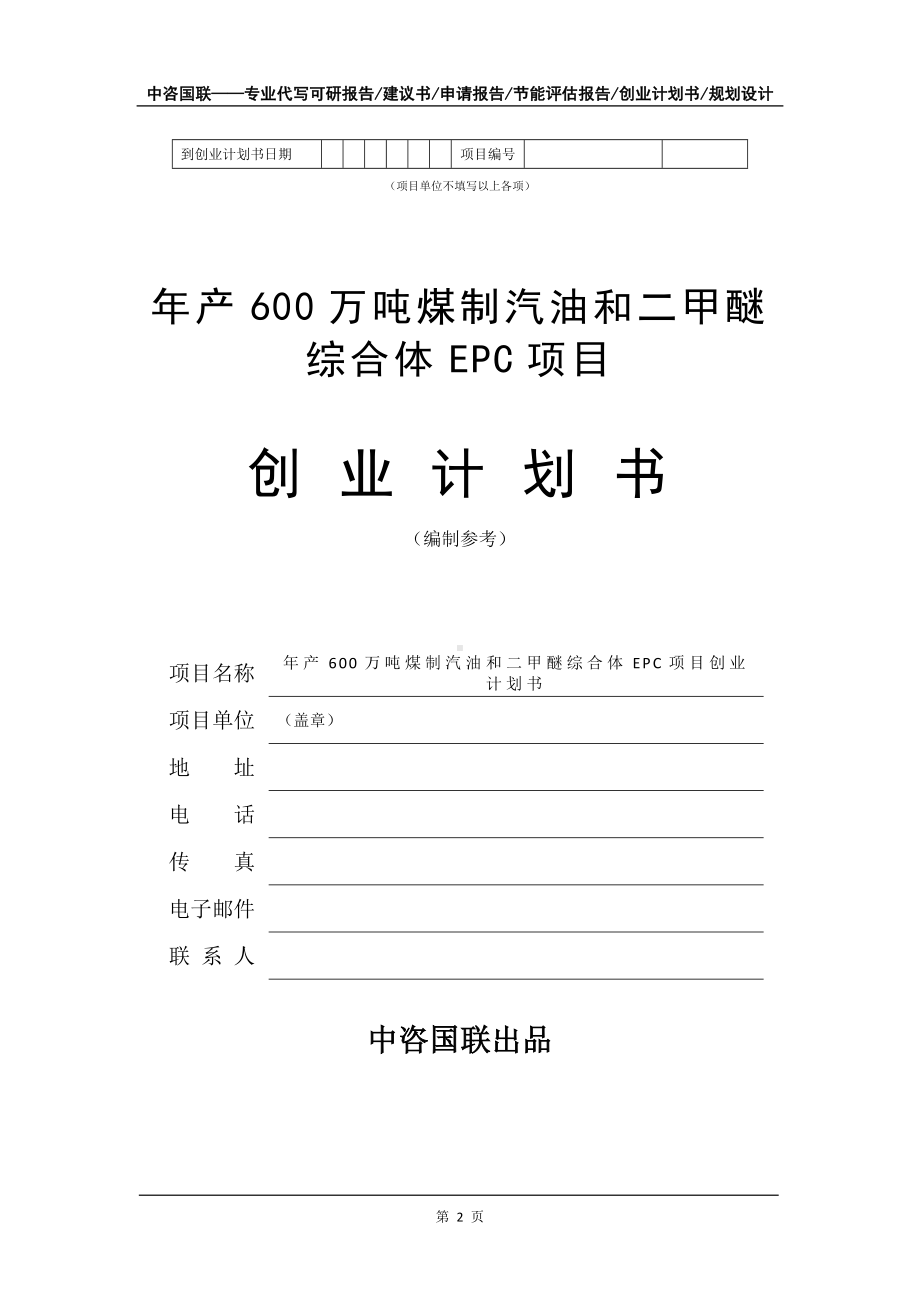 中咨国联——专业代写可研报告/建议书/申请报告/节能评估报告/创业计划书/规划设计

| 到创业计划书日期 | | | | | | | 项目编号 | | |
|---|---|---|---|---|---|---|---|---|---|

（项目单位不填写以上各项）

年产 600 万吨煤制汽油和二甲醚综合体 EPC 项目

创 业 计 划 书

（编制参考）

项目名称 年产 600 万吨煤制汽油和二甲醚综合体 EPC 项目创业计划书

项目单位 （盖章）

地 址

电 话

传 真

电子邮件

联 系 人

中咨国联出品

第 2 页